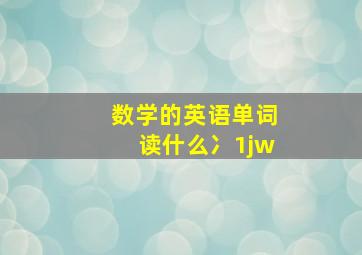 数学的英语单词读什么冫1jw